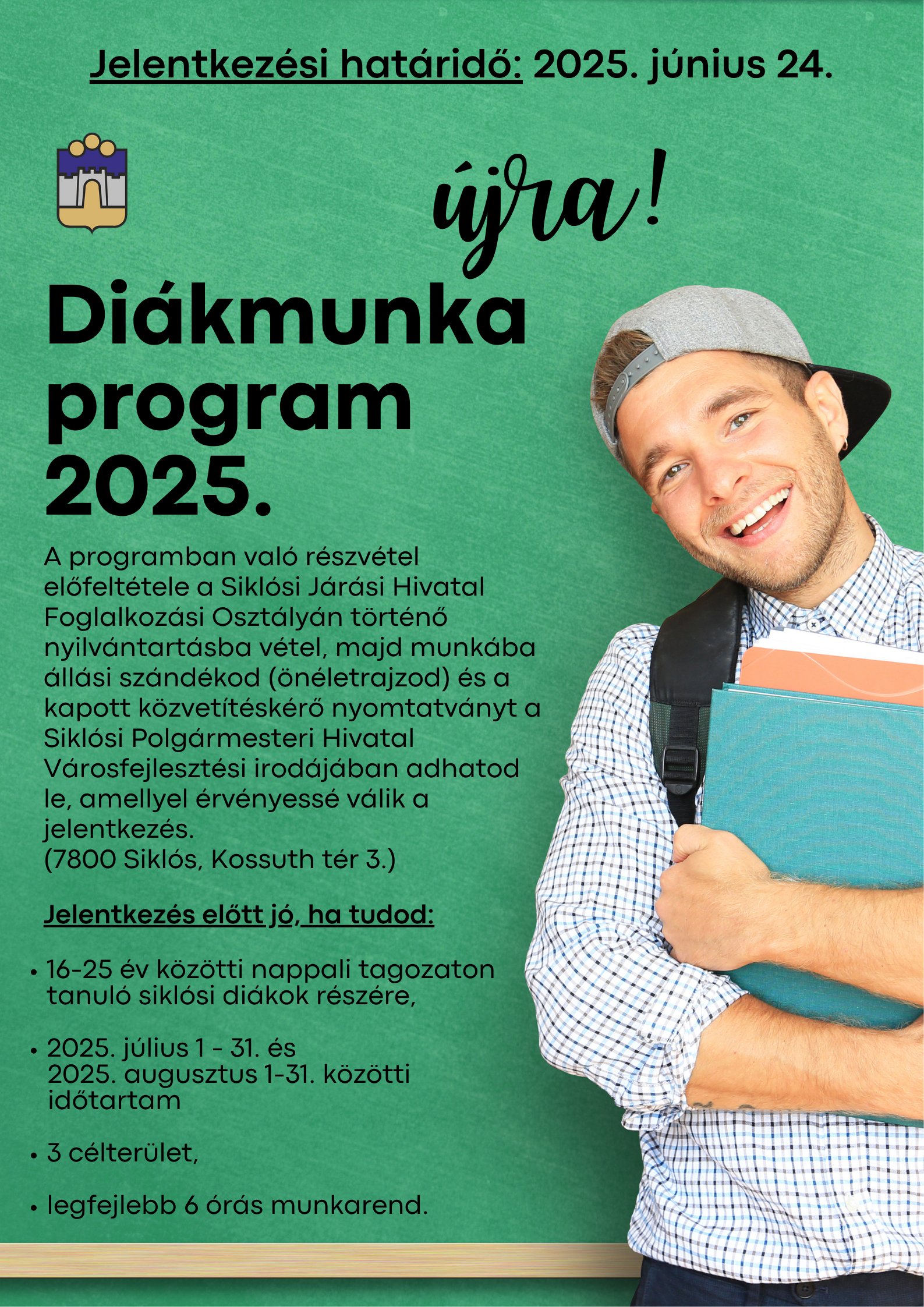 Jelentkezési határidő: 2025. június 24.

újra!

Diákmunka program 2025.

A programban való részvétel előfeltétele a Siklósi Járási Hivatal Foglalkozási Osztályán történő nyilvántartásba vétel, majd munkába állási szándékod (önéletrajzod) és a kapott közvetítéskérő nyomtatványt a Siklósi Polgármesteri Hivatal Városfejlesztési irodájában adhatod le, amellyel érvényessé válik a jelentkezés.
(7800 Siklós, Kossuth tér 3.)

Jelentkezés előtt jó, ha tudod:

• 16-25 év közötti nappali tagozaton tanuló siklósi diákok részére,

• 2025. július 1 - 31. és 2025. augusztus 1-31. közötti időtartam

• 3 célterület,

• legfejlebb 6 órás munkarend.